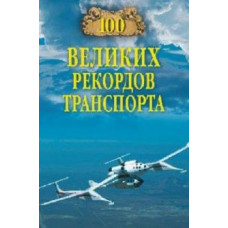 100

ВЕЛИКИХ
РЕКОРДОВ
ТРАНСПОРТА